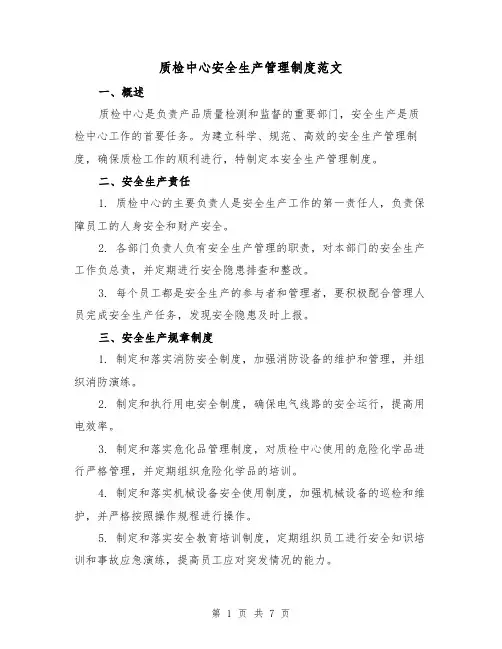 质检中心安全生产管理制度范文

一、概述

质检中心是负责产品质量检测和监督的重要部门，安全生产是质检中心工作的首要任务。为建立科学、规范、高效的安全生产管理制度，确保质检工作的顺利进行，特制定本安全生产管理制度。

二、安全生产责任

1. 质检中心的主要负责人是安全生产工作的第一责任人，负责保障员工的人身安全和财产安全。

2. 各部门负责人负有安全生产管理的职责，对本部门的安全生产工作负总责，并定期进行安全隐患排查和整改。

3. 每个员工都是安全生产的参与者和管理者，要积极配合管理人员完成安全生产任务，发现安全隐患及时上报。

三、安全生产规章制度

1. 制定和落实消防安全制度，加强消防设备的维护和管理，并组织消防演练。

2. 制定和执行用电安全制度，确保电气线路的安全运行，提高用电效率。

3. 制定和落实危化品管理制度，对质检中心使用的危险化学品进行严格管理，并定期组织危险化学品的培训。

4. 制定和落实机械设备安全使用制度，加强机械设备的巡检和维护，并严格按照操作规程进行操作。

5. 制定和落实安全教育培训制度，定期组织员工进行安全知识培训和事故应急演练，提高员工应对突发情况的能力。

第 1 页 共 7 页